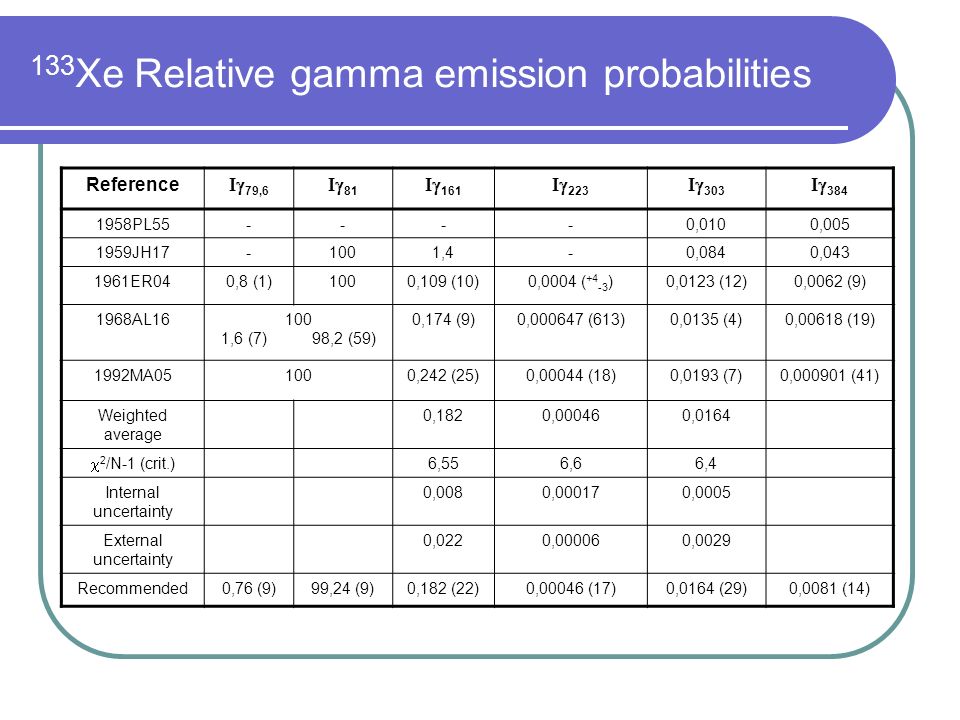 $^{133}$Xe Relative gamma emission probabilities

| Reference | $I\gamma_{79,6}$ | $I\gamma_{81}$ | $I\gamma_{161}$ | $I\gamma_{223}$ | $I\gamma_{303}$ | $I\gamma_{384}$ |
|---|---|---|---|---|---|---|
| 1958PL55 | - | - | - | - | 0,010 | 0,005 |
| 1959JH17 | - | 100 | 1,4 | - | 0,084 | 0,043 |
| 1961ER04 | 0,8 (1) | 100 | 0,109 (10) | 0,0004 ($^{+4}_{-3}$) | 0,0123 (12) | 0,0062 (9) |
| 1968AL16 | 100 1,6 (7) | 98,2 (59) | 0,174 (9) | 0,000647 (613) | 0,0135 (4) | 0,00618 (19) |
| 1992MA05 | 100 | | 0,242 (25) | 0,00044 (18) | 0,0193 (7) | 0,000901 (41) |
| Weighted average | | | 0,182 | 0,00046 | 0,0164 | |
| $\chi^2$/N-1 (crit.) | | | 6,55 | 6,6 | 6,4 | |
| Internal uncertainty | | | 0,008 | 0,00017 | 0,0005 | |
| External uncertainty | | | 0,022 | 0,00006 | 0,0029 | |
| Recommended | 0,76 (9) | 99,24 (9) | 0,182 (22) | 0,00046 (17) | 0,0164 (29) | 0,0081 (14) |